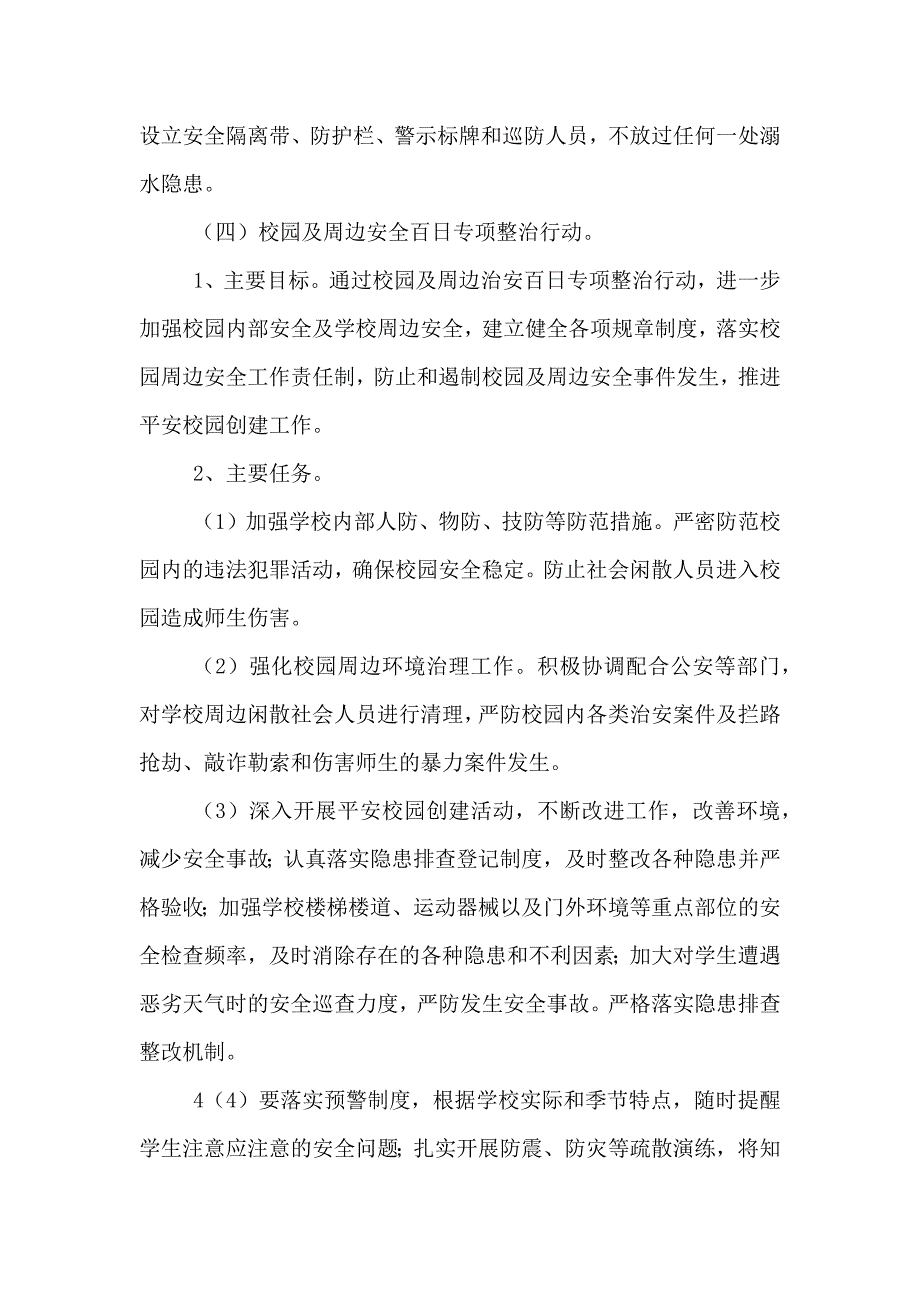 设立安全隔离带、防护栏、警示标牌和巡防人员，不放过任何一处溺水隐患。

（四）校园及周边安全百日专项整治行动。

1、主要目标。通过校园及周边治安百日专项整治行动，进一步加强校园内部安全及学校周边安全，建立健全各项规章制度，落实校园周边安全工作责任制，防止和遏制校园及周边安全事件发生，推进平安校园创建工作。

2、主要任务。

（1）加强学校内部人防、物防、技防等防范措施。严密防范校园内的违法犯罪活动，确保校园安全稳定。防止社会闲散人员进入校园造成师生伤害。

（2）强化校园周边环境治理工作。积极协调配合公安等部门，对学校周边闲散社会人员进行清理，严防校园内各类治安案件及拦路抢劫、敲诈勒索和伤害师生的暴力案件发生。

（3）深入开展平安校园创建活动，不断改进工作，改善环境，减少安全事故；认真落实隐患排查登记制度，及时整改各种隐患并严格验收；加强学校楼梯楼道、运动器械以及门外环境等重点部位的安全检查频率，及时消除存在的各种隐患和不利因素；加大对学生遭遇恶劣天气时的安全巡查力度，严防发生安全事故。严格落实隐患排查整改机制。

4（4）要落实预警制度，根据学校实际和季节特点，随时提醒学生注意应注意的安全问题；扎实开展防震、防灾等疏散演练，将知